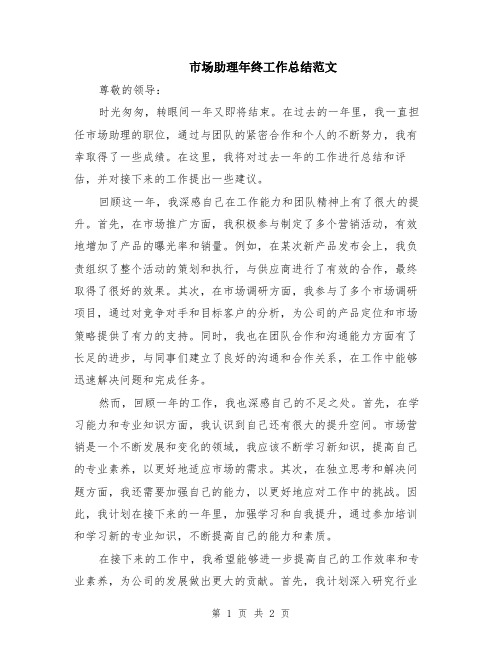 市场助理年终工作总结范文

尊敬的领导：

时光匆匆，转眼间一年又即将结束。在过去的一年里，我一直担任市场助理的职位，通过与团队的紧密合作和个人的不断努力，我有幸取得了一些成绩。在这里，我将对过去一年的工作进行总结和评估，并对接下来的工作提出一些建议。

回顾这一年，我深感自己在工作能力和团队精神上有了很大的提升。首先，在市场推广方面，我积极参与制定了多个营销活动，有效地增加了产品的曝光率和销量。例如，在某次新产品发布会上，我负责组织了整个活动的策划和执行，与供应商进行了有效的合作，最终取得了很好的效果。其次，在市场调研方面，我参与了多个市场调研项目，通过对竞争对手和目标客户的分析，为公司的产品定位和市场策略提供了有力的支持。同时，我也在团队合作和沟通能力方面有了长足的进步，与同事们建立了良好的沟通和合作关系，在工作中能够迅速解决问题和完成任务。

然而，回顾一年的工作，我也深感自己的不足之处。首先，在学习能力和专业知识方面，我认识到自己还有很大的提升空间。市场营销是一个不断发展和变化的领域，我应该不断学习新知识，提高自己的专业素养，以更好地适应市场的需求。其次，在独立思考和解决问题方面，我还需要加强自己的能力，以更好地应对工作中的挑战。因此，我计划在接下来的一年里，加强学习和自我提升，通过参加培训和学习新的专业知识，不断提高自己的能力和素质。

在接下来的工作中，我希望能够进一步提高自己的工作效率和专业素养，为公司的发展做出更大的贡献。首先，我计划深入研究行业

第 1 页 共 2 页